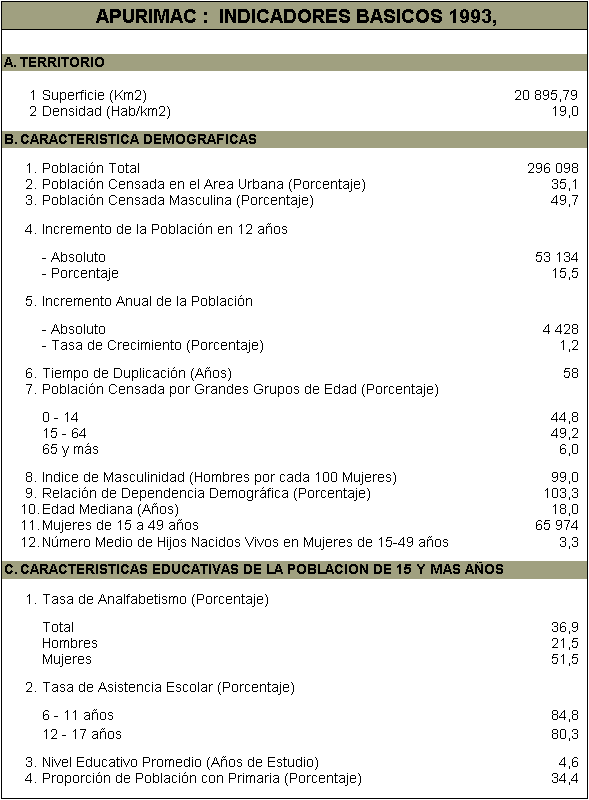 APURIMAC : INDICADORES BASICOS 1993,

A. TERRITORIO

| | |
|---|---|
| 1 Superficie (Km2) | 20 895,79 |
| 2 Densidad (Hab/km2) | 19,0 |

B. CARACTERISTICA DEMOGRAFICAS

| | |
|---|---|
| 1. Población Total | 296 098 |
| 2. Población Censada en el Area Urbana (Porcentaje) | 35,1 |
| 3. Población Censada Masculina (Porcentaje) | 49,7 |
| 4. Incremento de la Población en 12 años | |
| - Absoluto | 53 134 |
| - Porcentaje | 15,5 |
| 5. Incremento Anual de la Población | |
| - Absoluto | 4 428 |
| - Tasa de Crecimiento (Porcentaje) | 1,2 |
| 6. Tiempo de Duplicación (Años) | 58 |
| 7. Población Censada por Grandes Grupos de Edad (Porcentaje) | |
| 0 - 14 | 44,8 |
| 15 - 64 | 49,2 |
| 65 y más | 6,0 |
| 8. Indice de Masculinidad (Hombres por cada 100 Mujeres) | 99,0 |
| 9. Relación de Dependencia Demográfica (Porcentaje) | 103,3 |
| 10. Edad Mediana (Años) | 18,0 |
| 11. Mujeres de 15 a 49 años | 65 974 |
| 12. Número Medio de Hijos Nacidos Vivos en Mujeres de 15-49 años | 3,3 |

C. CARACTERISTICAS EDUCATIVAS DE LA POBLACION DE 15 Y MAS AÑOS

| | |
|---|---|
| 1. Tasa de Analfabetismo (Porcentaje) | |
| Total | 36,9 |
| Hombres | 21,5 |
| Mujeres | 51,5 |
| 2. Tasa de Asistencia Escolar (Porcentaje) | |
| 6 - 11 años | 84,8 |
| 12 - 17 años | 80,3 |
| 3. Nivel Educativo Promedio (Años de Estudio) | 4,6 |
| 4. Proporción de Población con Primaria (Porcentaje) | 34,4 |